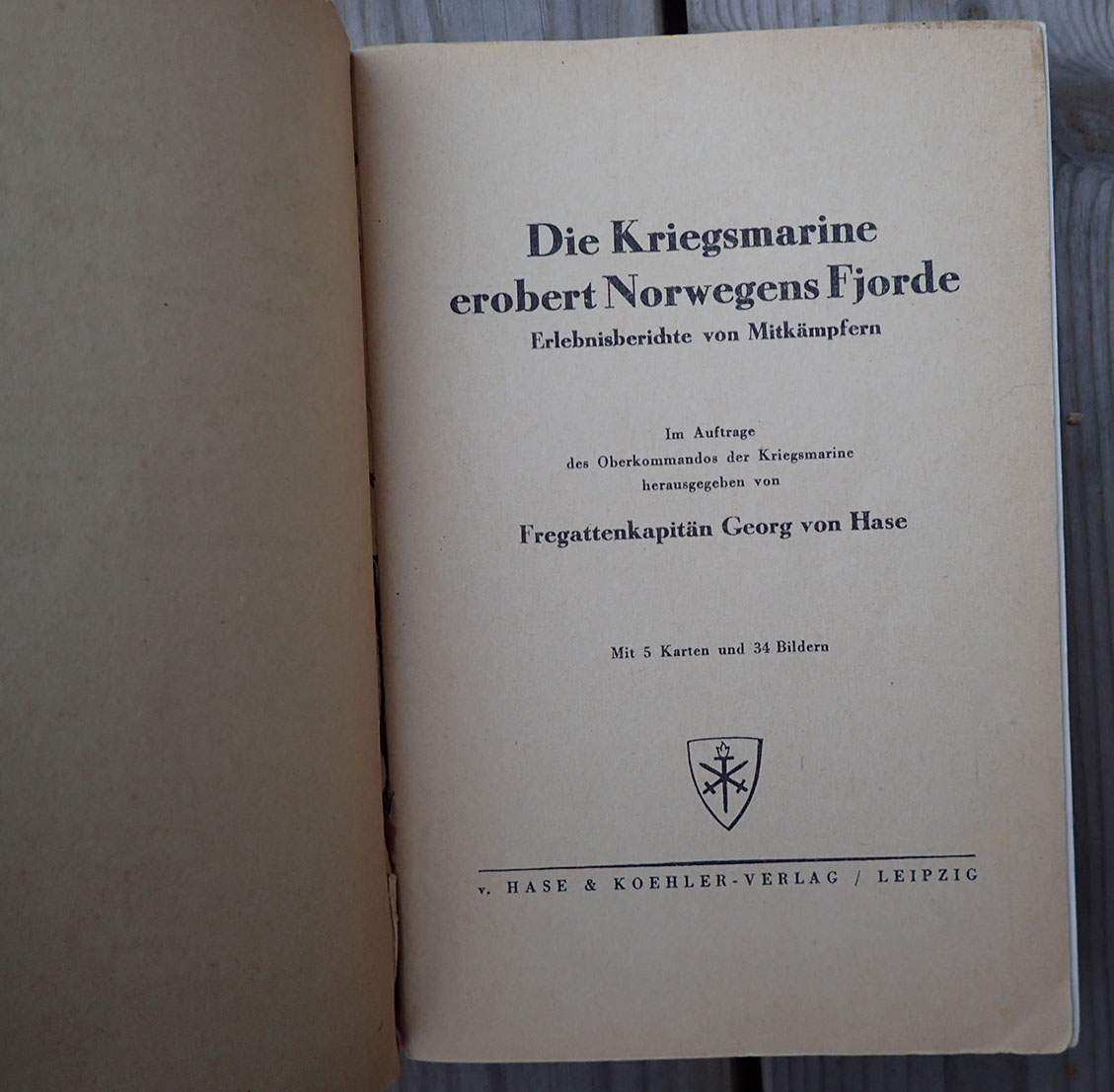 Die Kriegsmarine
erobert Norwegens Fjorde
Erlebnisberichte von Mitkämpfern

Im Auftrage
des Oberkommandos der Kriegsmarine
herausgegeben von

Fregattenkapitän Georg von Hase

Mit 5 Karten und 34 Bildern

v. HASE & KOEHLER-VERLAG / LEIPZIG